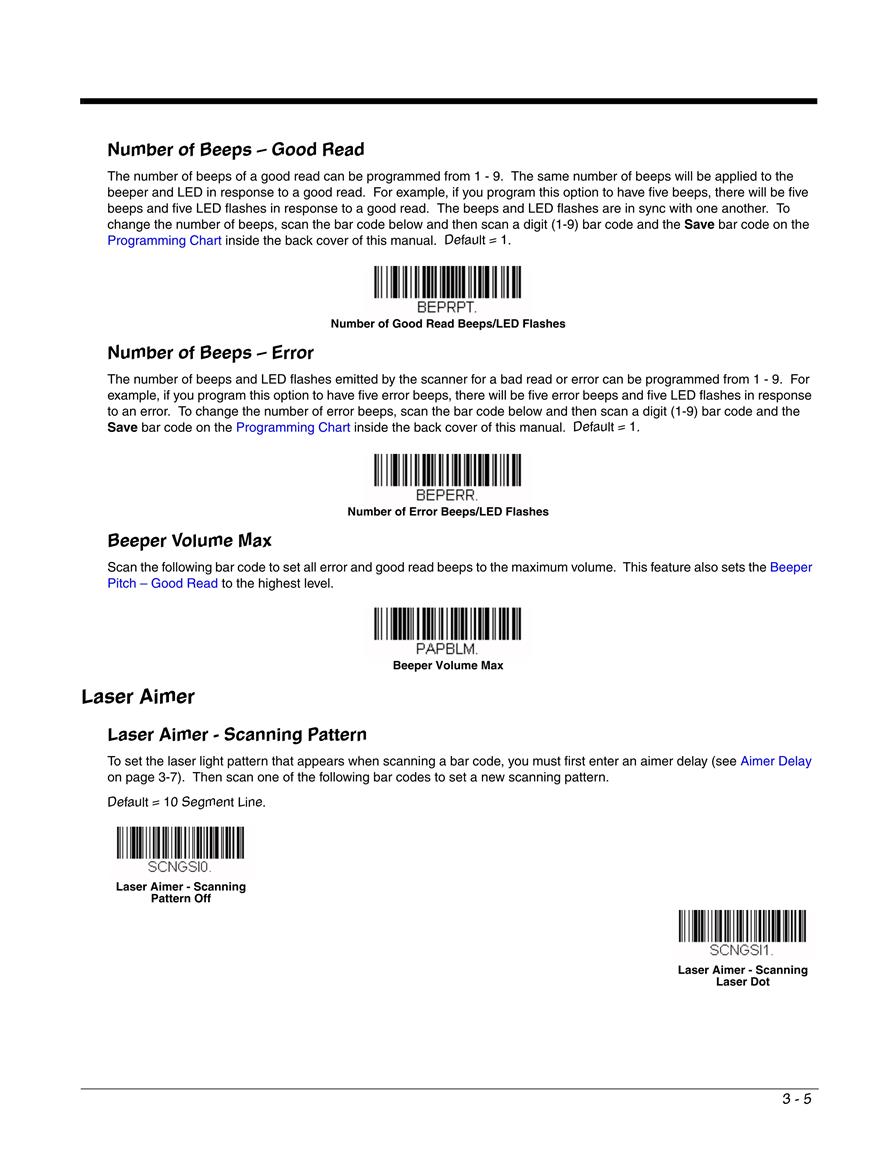 Number of Beeps – Good Read

The number of beeps of a good read can be programmed from 1 - 9. The same number of beeps will be applied to the beeper and LED in response to a good read. For example, if you program this option to have five beeps, there will be five beeps and five LED flashes in response to a good read. The beeps and LED flashes are in sync with one another. To change the number of beeps, scan the bar code below and then scan a digit (1-9) bar code and the Save bar code on the Programming Chart inside the back cover of this manual. Default = 1.

BEPRPT.

Number of Good Read Beeps/LED Flashes

Number of Beeps – Error

The number of beeps and LED flashes emitted by the scanner for a bad read or error can be programmed from 1 - 9. For example, if you program this option to have five error beeps, there will be five error beeps and five LED flashes in response to an error. To change the number of error beeps, scan the bar code below and then scan a digit (1-9) bar code and the Save bar code on the Programming Chart inside the back cover of this manual. Default = 1.

BEPERR.

Number of Error Beeps/LED Flashes

Beeper Volume Max

Scan the following bar code to set all error and good read beeps to the maximum volume. This feature also sets the Beeper Pitch – Good Read to the highest level.

PAPBLM.

Beeper Volume Max

Laser Aimer

Laser Aimer - Scanning Pattern

To set the laser light pattern that appears when scanning a bar code, you must first enter an aimer delay (see Aimer Delay on page 3-7). Then scan one of the following bar codes to set a new scanning pattern.

Default = 10 Segment Line.

SCNGSI0.

Laser Aimer - Scanning Pattern Off

SCNGSI1.

Laser Aimer - Scanning Laser Dot

3 - 5